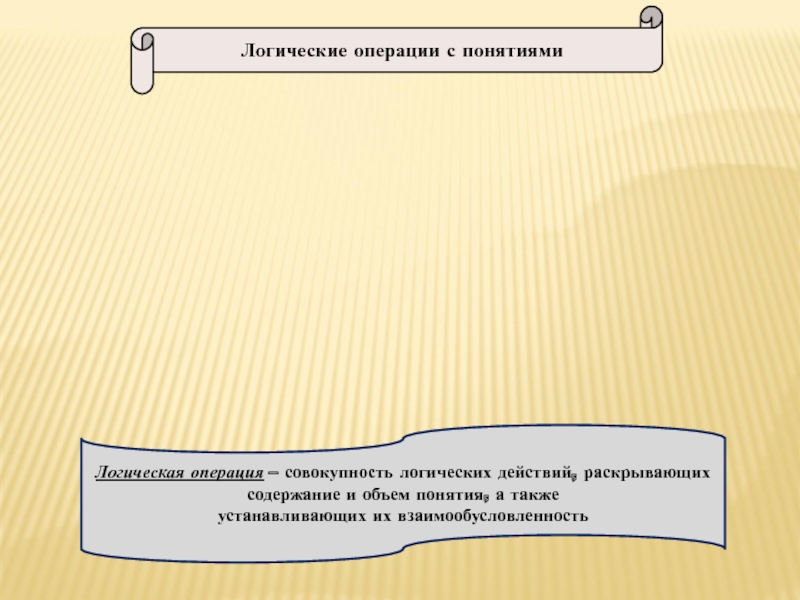 Логические операции с понятиями

Логическая операция – совокупность логических действий, раскрывающих содержание и объем понятия, а также устанавливающих их взаимообусловленность